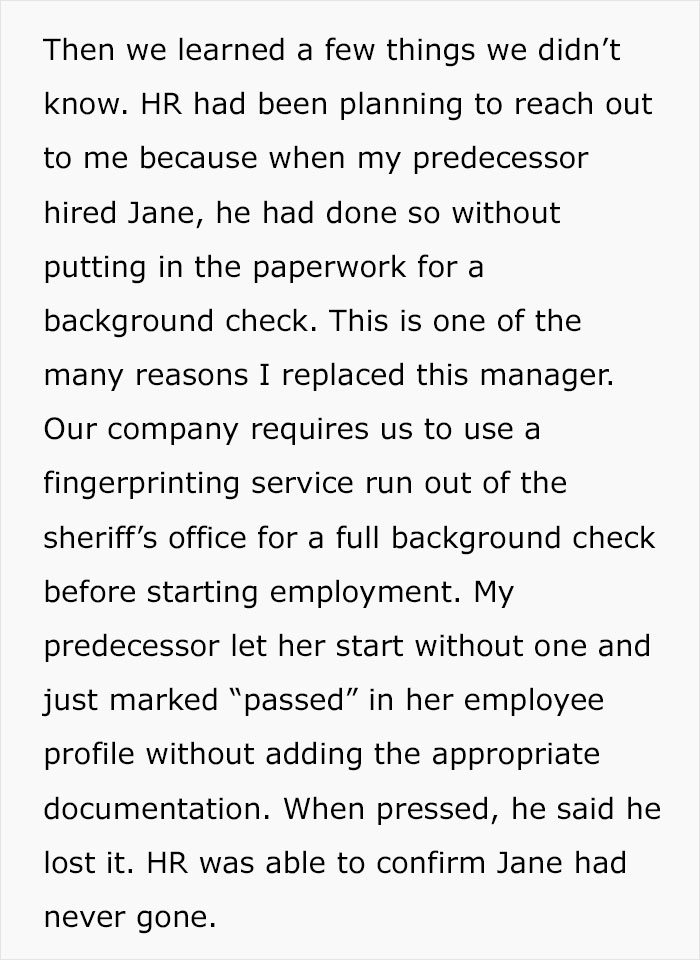 Then we learned a few things we didn't know. HR had been planning to reach out to me because when my predecessor hired Jane, he had done so without putting in the paperwork for a background check. This is one of the many reasons I replaced this manager. Our company requires us to use a fingerprinting service run out of the sheriff's office for a full background check before starting employment. My predecessor let her start without one and just marked "passed" in her employee profile without adding the appropriate documentation. When pressed, he said he lost it. HR was able to confirm Jane had never gone.